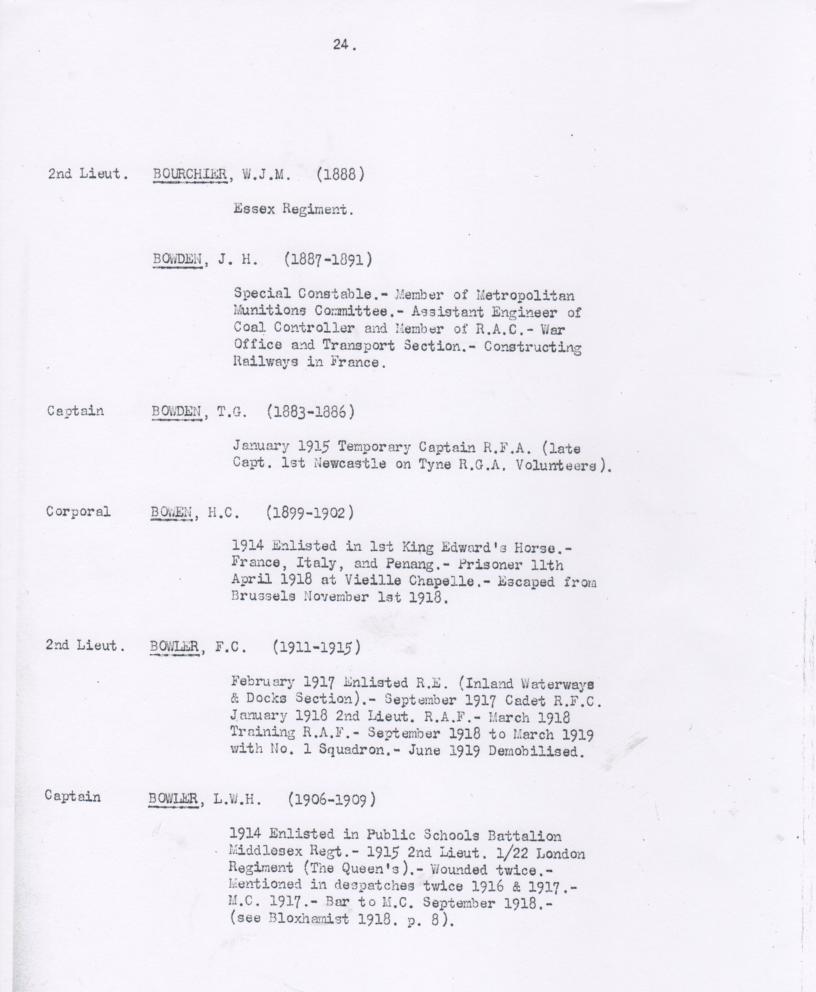 24.

2nd Lieut. BOURCHIER, W.J.M. (1888)

Essex Regiment.

BOWDEN, J. H. (1887-1891)

Special Constable.- Member of Metropolitan Munitions Committee.- Assistant Engineer of Coal Controller and Member of R.A.C.- War Office and Transport Section.- Constructing Railways in France.

Captain BOWDEN, T.G. (1883-1886)

January 1915 Temporary Captain R.F.A. (late Capt. 1st Newcastle on Tyne R.G.A. Volunteers).

Corporal BOWEN, H.C. (1899-1902)

1914 Enlisted in 1st King Edward's Horse.- France, Italy, and Penang.- Prisoner 11th April 1918 at Vieille Chapelle.- Escaped from Brussels November 1st 1918.

2nd Lieut. BOWLER, F.C. (1911-1915)

February 1917 Enlisted R.E. (Inland Waterways & Docks Section).- September 1917 Cadet R.F.C. January 1918 2nd Lieut. R.A.F.- March 1918 Training R.A.F.- September 1918 to March 1919 with No. 1 Squadron.- June 1919 Demobilised.

Captain BOWLER, L.W.H. (1906-1909)

1914 Enlisted in Public Schools Battalion Middlesex Regt.- 1915 2nd Lieut. 1/22 London Regiment (The Queen's).- Wounded twice.- Mentioned in despatches twice 1916 & 1917.- M.C. 1917.- Bar to M.C. September 1918.- (see Bloxhamist 1918. p. 8).